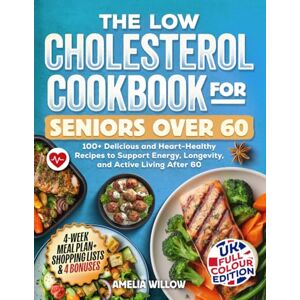 THE LOW CHOLESTEROL COOKBOOK FOR

SENIORS OVER 60

100+ Delicious and Heart-Healthy Recipes to Support Energy, Longevity, and Active Living After 60

4-WEEK MEAL PLAN+ SHOPPING LISTS & 4 BONUSES

UK FULL COLOUR EDITION

AMELIA WILLOW